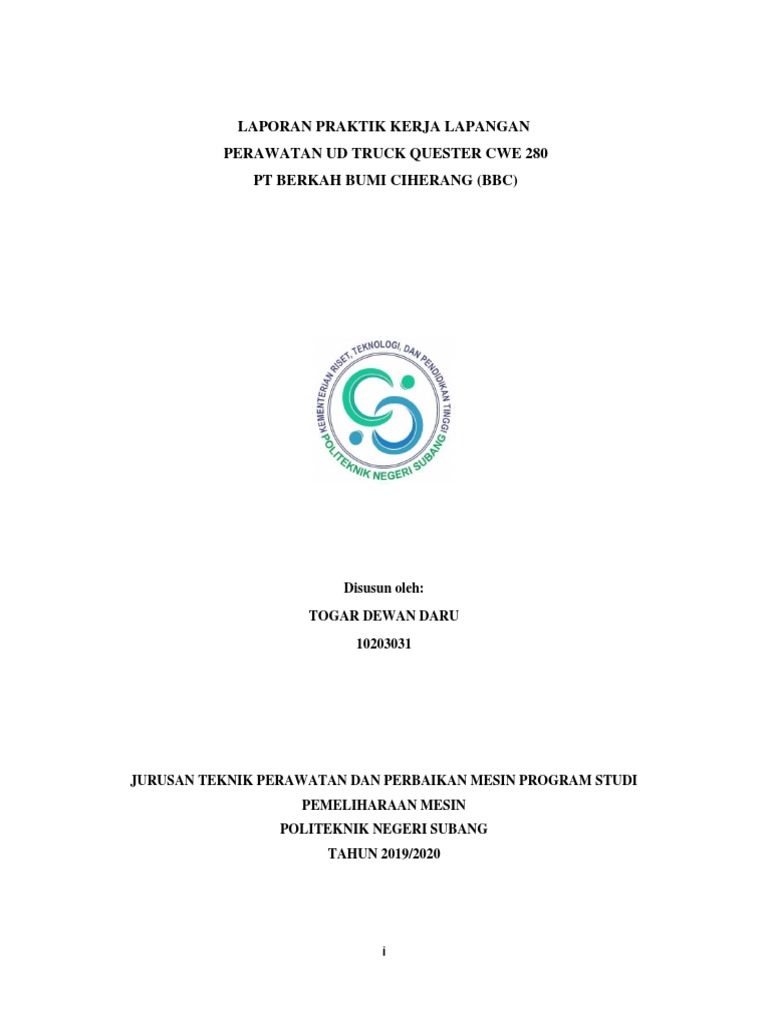 LAPORAN PRAKTIK KERJA LAPANGAN
PERAWATAN UD TRUCK QUESTER CWE 280
PT BERKAH BUMI CIHERANG (BBC)

KEMENTERIAN RISET, TEKNOLOGI, DAN PENDIDIKAN TINGGI
POLITEKNIK NEGERI SUBANG

Disusun oleh:
TOGAR DEWAN DARU
10203031

JURUSAN TEKNIK PERAWATAN DAN PERBAIKAN MESIN PROGRAM STUDI
PEMELIHARAAN MESIN
POLITEKNIK NEGERI SUBANG
TAHUN 2019/2020

i